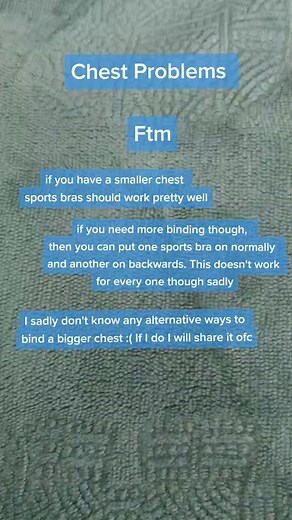 Chest Problems

Ftm

if you have a smaller chest sports bras should work pretty well

if you need more binding though, then you can put one sports bra on normally and another on backwards. This doesn't work for every one though sadly

I sadly don't know any alternative ways to bind a bigger chest :( If I do I will share it ofc